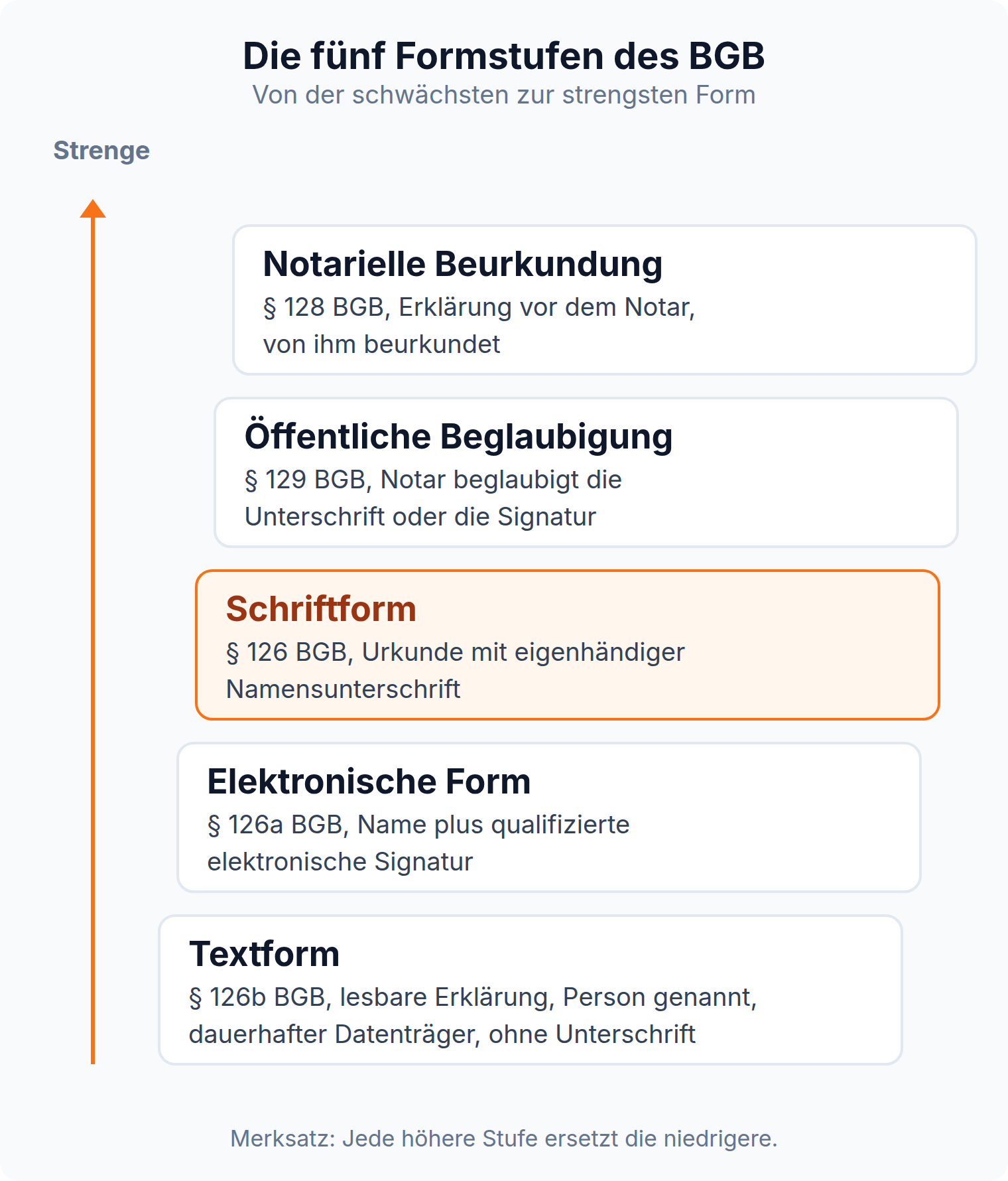 Die fünf Formstufen des BGB
Von der schwächsten zur strengsten Form

Strenge

Notarielle Beurkundung
§ 128 BGB, Erklärung vor dem Notar, von ihm beurkundet

Öffentliche Beglaubigung
§ 129 BGB, Notar beglaubigt die Unterschrift oder die Signatur

Schriftform
§ 126 BGB, Urkunde mit eigenhändiger Namensunterschrift

Elektronische Form
§ 126a BGB, Name plus qualifizierte elektronische Signatur

Textform
§ 126b BGB, lesbare Erklärung, Person genannt, dauerhafter Datenträger, ohne Unterschrift

Merksatz: Jede höhere Stufe ersetzt die niedrigere.